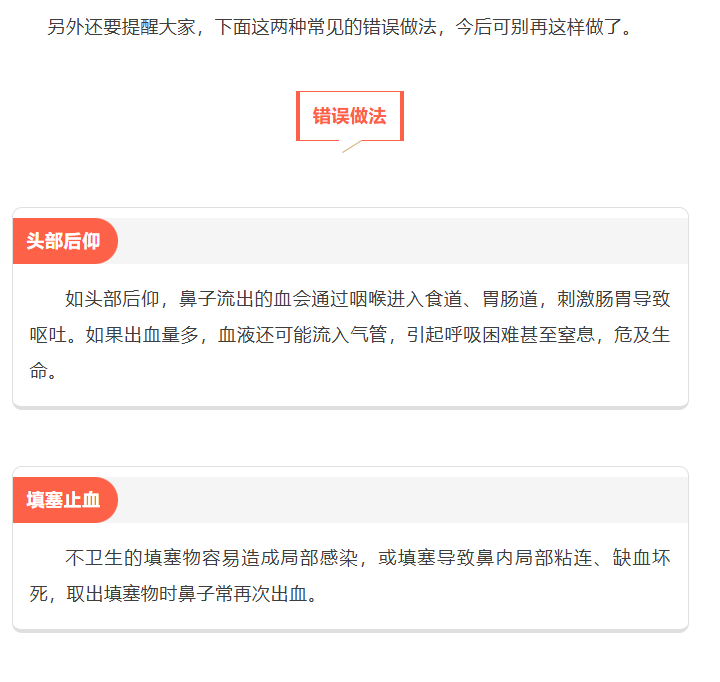 另外还要提醒大家，下面这两种常见的错误做法，今后可别再这样做了。

错误做法

头部后仰

如头部后仰，鼻子流出的血会通过咽喉进入食道、胃肠道，刺激肠胃导致呕吐。如果出血量多，血液还可能流入气管，引起呼吸困难甚至窒息，危及生命。

填塞止血

不卫生的填塞物容易造成局部感染，或填塞导致鼻内局部粘连、缺血坏死，取出填塞物时鼻子常再次出血。